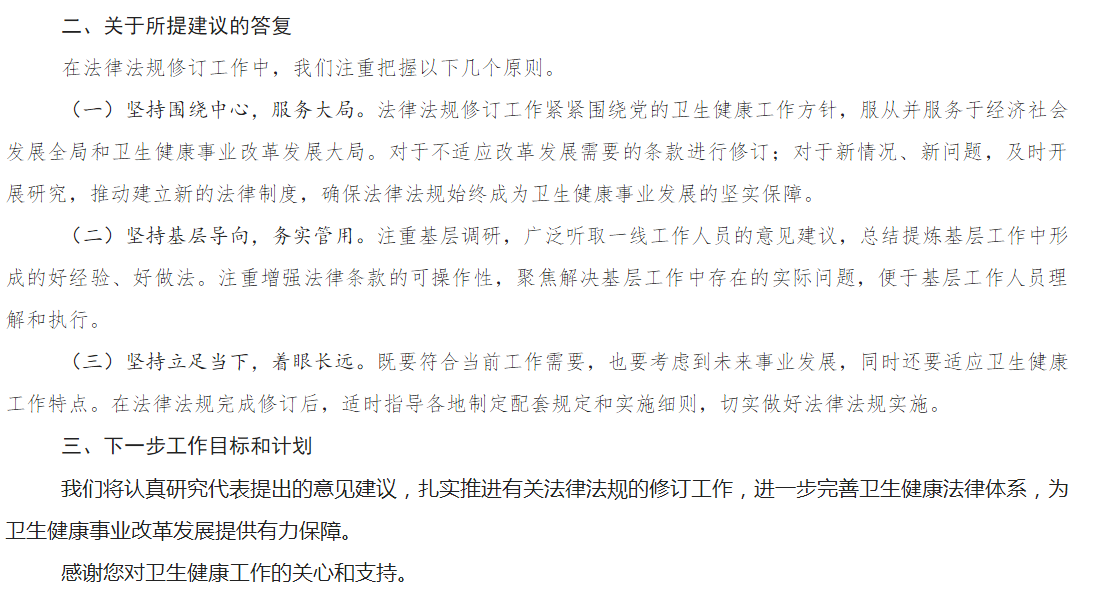 二、关于所提建议的答复

在法律法规修订工作中，我们注重把握以下几个原则。

（一）坚持围绕中心，服务大局。法律法规修订工作紧紧围绕党的卫生健康工作方针，服从并服务于经济社会发展全局和卫生健康事业改革发展大局。对于不适应改革发展需要的条款进行修订；对于新情况、新问题，及时开展研究，推动建立新的法律制度，确保法律法规始终成为卫生健康事业发展的坚实保障。

（二）坚持基层导向，务实管用。注重基层调研，广泛听取一线工作人员的意见建议，总结提炼基层工作中形成的好经验、好做法。注重增强法律条款的可操作性，聚焦解决基层工作中存在的实际问题，便于基层工作人员理解和执行。

（三）坚持立足当下，着眼长远。既要符合当前工作需要，也要考虑到未来事业发展，同时还要适应卫生健康工作特点。在法律法规完成修订后，适时指导各地制定配套规定和实施细则，切实做好法律法规实施。

三、下一步工作目标和计划

我们将认真研究代表提出的意见建议，扎实推进有关法律法规的修订工作，进一步完善卫生健康法律体系，为卫生健康事业改革发展提供有力保障。

感谢您对卫生健康工作的关心和支持。